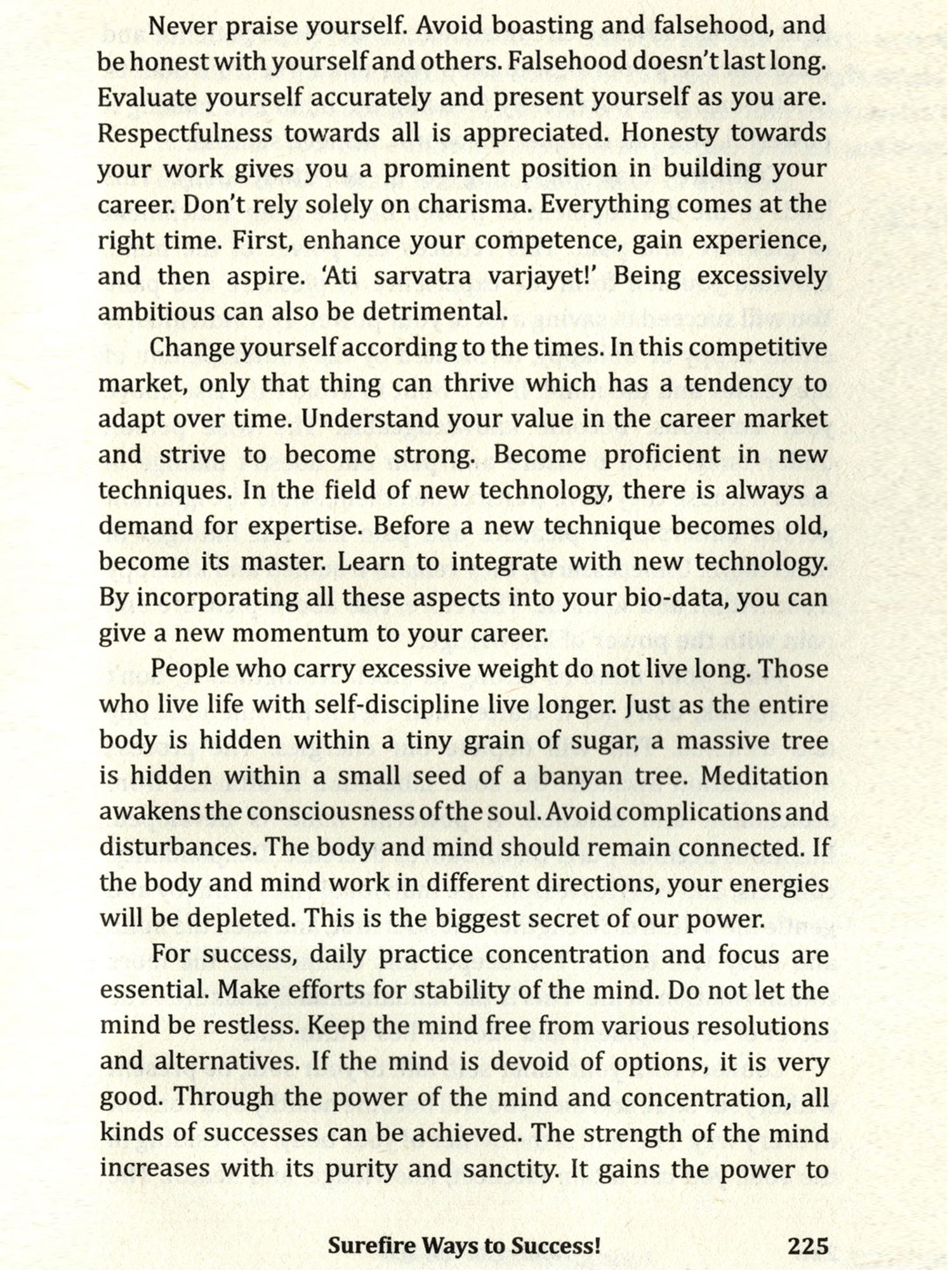 Never praise yourself. Avoid boasting and falsehood, and be honest with yourself and others. Falsehood doesn't last long. Evaluate yourself accurately and present yourself as you are. Respectfulness towards all is appreciated. Honesty towards your work gives you a prominent position in building your career. Don't rely solely on charisma. Everything comes at the right time. First, enhance your competence, gain experience, and then aspire. 'Ati sarvatra varjayet!' Being excessively ambitious can also be detrimental.

Change yourself according to the times. In this competitive market, only that thing can thrive which has a tendency to adapt over time. Understand your value in the career market and strive to become strong. Become proficient in new techniques. In the field of new technology, there is always a demand for expertise. Before a new technique becomes old, become its master. Learn to integrate with new technology. By incorporating all these aspects into your bio-data, you can give a new momentum to your career.

People who carry excessive weight do not live long. Those who live life with self-discipline live longer. Just as the entire body is hidden within a tiny grain of sugar, a massive tree is hidden within a small seed of a banyan tree. Meditation awakens the consciousness of the soul. Avoid complications and disturbances. The body and mind should remain connected. If the body and mind work in different directions, your energies will be depleted. This is the biggest secret of our power.

For success, daily practice concentration and focus are essential. Make efforts for stability of the mind. Do not let the mind be restless. Keep the mind free from various resolutions and alternatives. If the mind is devoid of options, it is very good. Through the power of the mind and concentration, all kinds of successes can be achieved. The strength of the mind increases with its purity and sanctity. It gains the power to

Surefire Ways to Success! 225